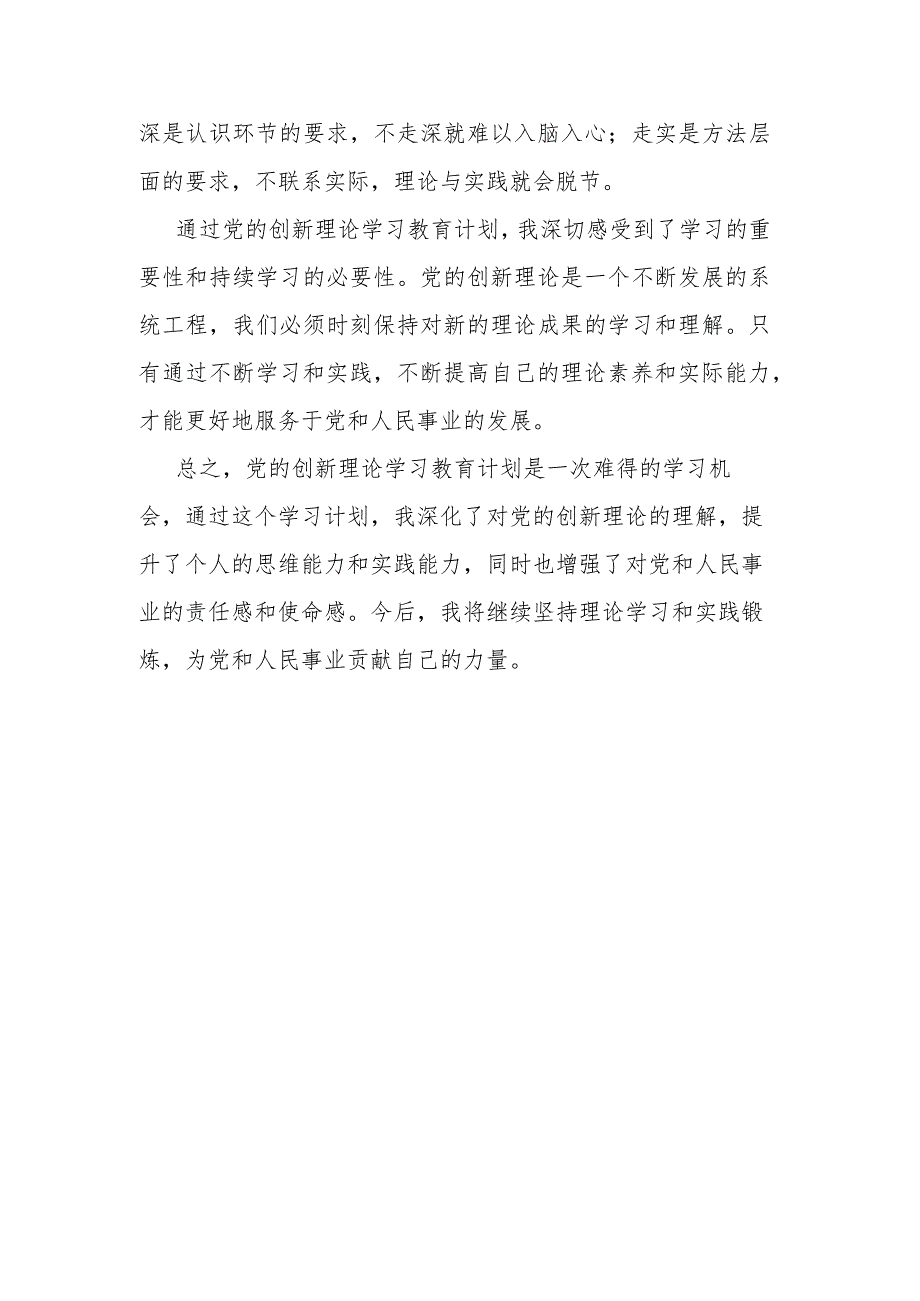 深是认识环节的要求，不走深就难以入脑入心；走实是方法层面的要求，不联系实际，理论与实践就会脱节。

通过党的创新理论学习教育计划，我深切感受到了学习的重要性和持续学习的必要性。党的创新理论是一个不断发展的系统工程，我们必须时刻保持对新的理论成果的学习和理解。只有通过不断学习和实践，不断提高自己的理论素养和实际能力，才能更好地服务于党和人民事业的发展。

总之，党的创新理论学习教育计划是一次难得的学习机会，通过这个学习计划，我深化了对党的创新理论的理解，提升了个人的思维能力和实践能力，同时也增强了对党和人民事业的责任感和使命感。今后，我将继续坚持理论学习和实践锻炼，为党和人民事业贡献自己的力量。